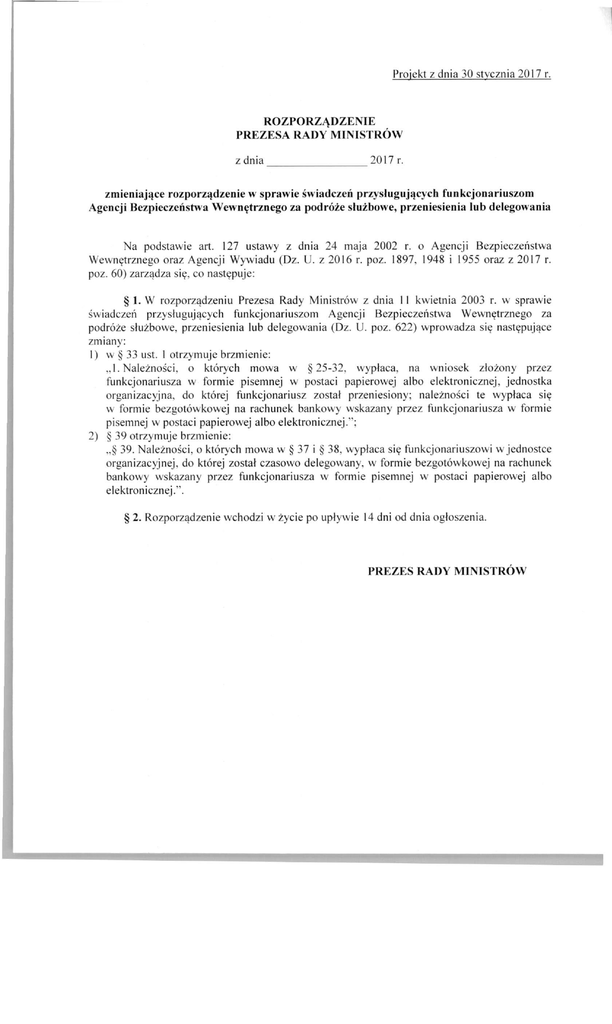 Projekt z dnia 30 stycznia 2017 r.

ROZPORZĄDZENIE
PREZESA RADY MINISTRÓW

z dnia ________________ 2017 r.

zmieniające rozporządzenie w sprawie świadczeń przysługujących funkcjonariuszom Agencji Bezpieczeństwa Wewnętrznego za podróże służbowe, przeniesienia lub delegowania

Na podstawie art. 127 ustawy z dnia 24 maja 2002 r. o Agencji Bezpieczeństwa Wewnętrznego oraz Agencji Wywiadu (Dz. U. z 2016 r. poz. 1897, 1948 i 1955 oraz z 2017 r. poz. 60) zarządza się, co następuje:

§ 1. W rozporządzeniu Prezesa Rady Ministrów z dnia 11 kwietnia 2003 r. w sprawie świadczeń przysługujących funkcjonariuszom Agencji Bezpieczeństwa Wewnętrznego za podróże służbowe, przeniesienia lub delegowania (Dz. U. poz. 622) wprowadza się następujące zmiany:
1) w § 33 ust. 1 otrzymuje brzmienie:
„1. Należności, o których mowa w § 25-32, wypłaca, na wniosek złożony przez funkcjonariusza w formie pisemnej w postaci papierowej albo elektronicznej, jednostka organizacyjna, do której funkcjonariusz został przeniesiony; należności te wypłaca się w formie bezgotówkowej na rachunek bankowy wskazany przez funkcjonariusza w formie pisemnej w postaci papierowej albo elektronicznej.";
2) § 39 otrzymuje brzmienie:
„§ 39. Należności, o których mowa w § 37 i § 38, wypłaca się funkcjonariuszowi w jednostce organizacyjnej, do której został czasowo delegowany, w formie bezgotówkowej na rachunek bankowy wskazany przez funkcjonariusza w formie pisemnej w postaci papierowej albo elektronicznej.".

§ 2. Rozporządzenie wchodzi w życie po upływie 14 dni od dnia ogłoszenia.

PREZES RADY MINISTRÓW